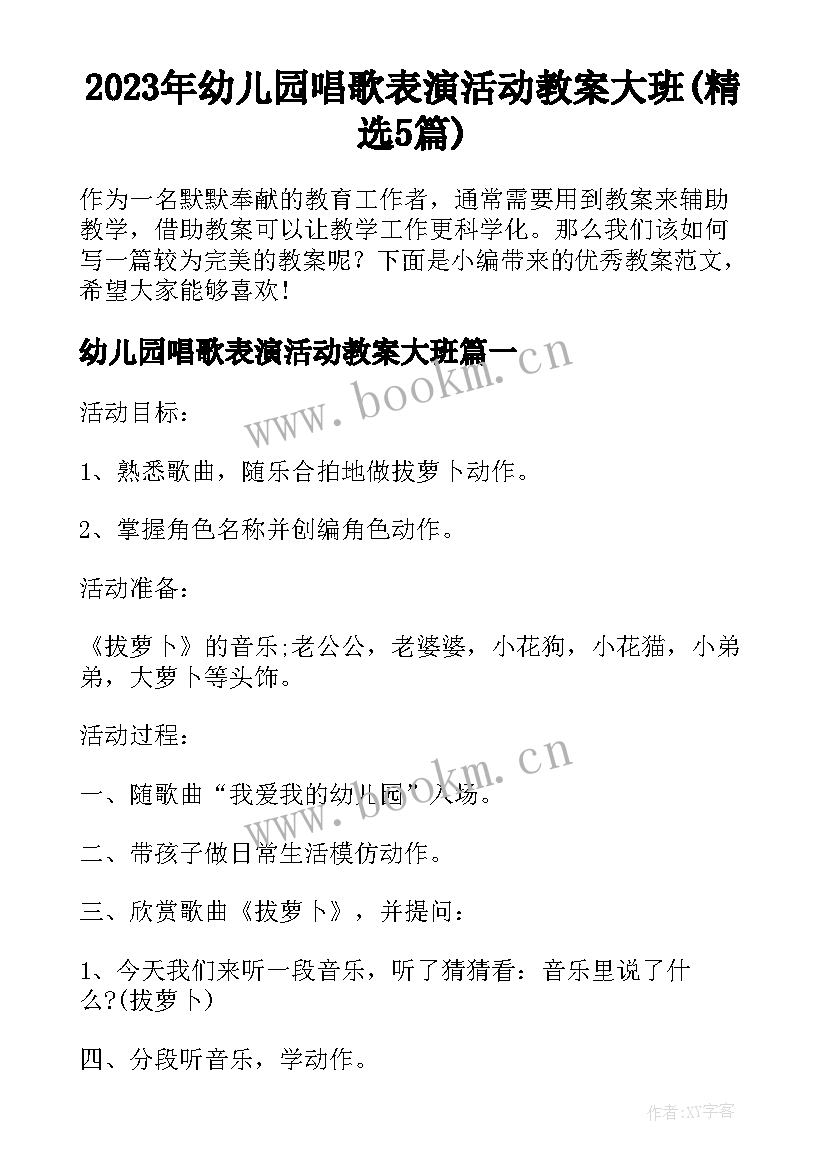 2023年幼儿园唱歌表演活动教案大班(精选5篇)

作为一名默默奉献的教育工作者，通常需要用到教案来辅助教学，借助教案可以让教学工作更科学化。那么我们该如何写一篇较为完美的教案呢？下面是小编带来的优秀教案范文，希望大家能够喜欢！

幼儿园唱歌表演活动教案大班篇一

www.bookm.cn

活动目标：

1、熟悉歌曲，随乐合拍地做拔萝卜动作。

2、掌握角色名称并创编角色动作。

活动准备：

《拔萝卜》的音乐;老公公，老婆婆，小花狗，小花猫，小弟弟，大萝卜等头饰。

活动过程：

www.bookm.cn

一、随歌曲“我爱我的幼儿园”入场。

二、带孩子做日常生活模仿动作。

三、欣赏歌曲《拔萝卜》，并提问：

1、今天我们来听一段音乐，听了猜猜看：音乐里说了什么?(拔萝卜)

四、分段听音乐，学动作。

作者:XY字客